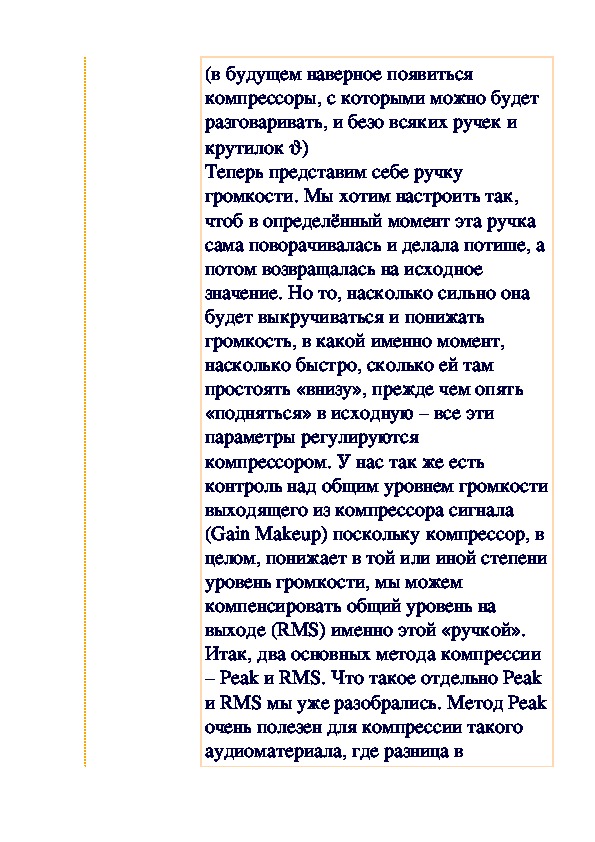 (в будущем наверное появиться компрессоры, с которыми можно будет разговаривать, и безо всяких ручек и крутилок ϑ)
Теперь представим себе ручку громкости. Мы хотим настроить так, чтоб в определённый момент эта ручка сама поворачивалась и делала потише, а потом возвращалась на исходное значение. Но то, насколько сильно она будет выкручиваться и понижать громкость, в какой именно момент, насколько быстро, сколько ей там простоять «внизу», прежде чем опять «подняться» в исходную – все эти параметры регулируются компрессором. У нас так же есть контроль над общим уровнем громкости выходящего из компрессора сигнала (Gain Makeup) поскольку компрессор, в целом, понижает в той или иной степени уровень громкости, мы можем компенсировать общий уровень на выходе (RMS) именно этой «ручкой».
Итак, два основных метода компрессии – Peak и RMS. Что такое отдельно Peak и RMS мы уже разобрались. Метод Peak очень полезен для компрессии такого аудиоматериала, где разница в